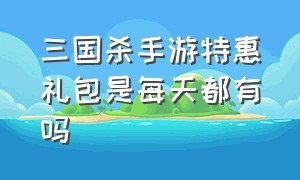 三国杀手游特惠礼包是每天都有吗